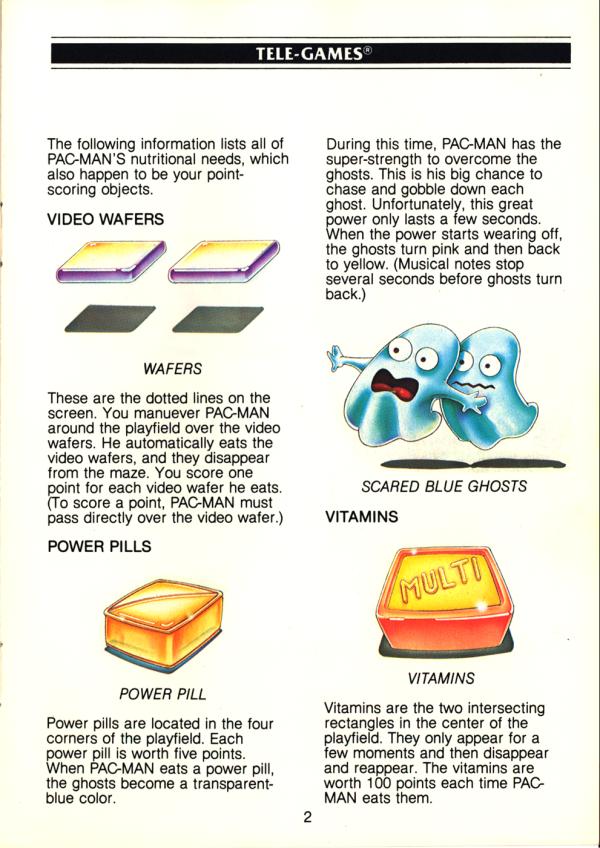 TELE-GAMES®

The following information lists all of PAC-MAN'S nutritional needs, which also happen to be your point-scoring objects.

VIDEO WAFERS

WAFERS

These are the dotted lines on the screen. You manuever PAC-MAN around the playfield over the video wafers. He automatically eats the video wafers, and they disappear from the maze. You score one point for each video wafer he eats. (To score a point, PAC-MAN must pass directly over the video wafer.)

POWER PILLS

POWER PILL

Power pills are located in the four corners of the playfield. Each power pill is worth five points. When PAC-MAN eats a power pill, the ghosts become a transparent-blue color.

During this time, PAC-MAN has the super-strength to overcome the ghosts. This is his big chance to chase and gobble down each ghost. Unfortunately, this great power only lasts a few seconds. When the power starts wearing off, the ghosts turn pink and then back to yellow. (Musical notes stop several seconds before ghosts turn back.)

SCARED BLUE GHOSTS

VITAMINS

MULTI

VITAMINS

Vitamins are the two intersecting rectangles in the center of the playfield. They only appear for a few moments and then disappear and reappear. The vitamins are worth 100 points each time PAC-MAN eats them.

2